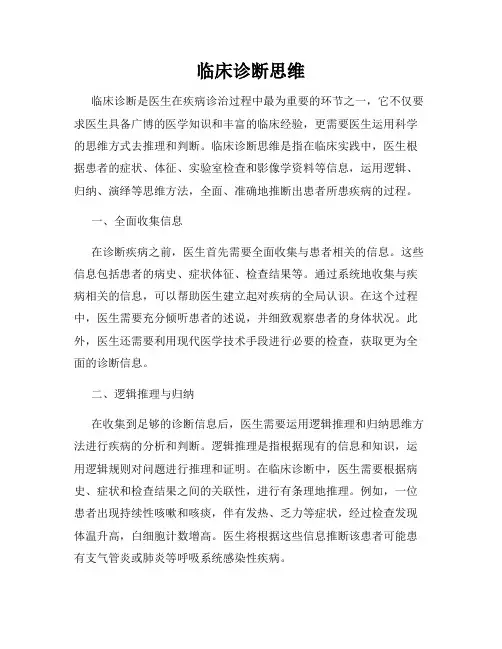 临床诊断思维

临床诊断是医生在疾病诊治过程中最为重要的环节之一，它不仅要求医生具备广博的医学知识和丰富的临床经验，更需要医生运用科学的思维方式去推理和判断。临床诊断思维是指在临床实践中，医生根据患者的症状、体征、实验室检查和影像学资料等信息，运用逻辑、归纳、演绎等思维方法，全面、准确地推断出患者所患疾病的过程。

一、全面收集信息

在诊断疾病之前，医生首先需要全面收集与患者相关的信息。这些信息包括患者的病史、症状体征、检查结果等。通过系统地收集与疾病相关的信息，可以帮助医生建立起对疾病的全局认识。在这个过程中，医生需要充分倾听患者的述说，并细致观察患者的身体状况。此外，医生还需要利用现代医学技术手段进行必要的检查，获取更为全面的诊断信息。

二、逻辑推理与归纳

在收集到足够的诊断信息后，医生需要运用逻辑推理和归纳思维方法进行疾病的分析和判断。逻辑推理是指根据现有的信息和知识，运用逻辑规则对问题进行推理和证明。在临床诊断中，医生需要根据病史、症状和检查结果之间的关联性，进行有条理地推理。例如，一位患者出现持续性咳嗽和咳痰，伴有发热、乏力等症状，经过检查发现体温升高，白细胞计数增高。医生将根据这些信息推断该患者可能患有支气管炎或肺炎等呼吸系统感染性疾病。